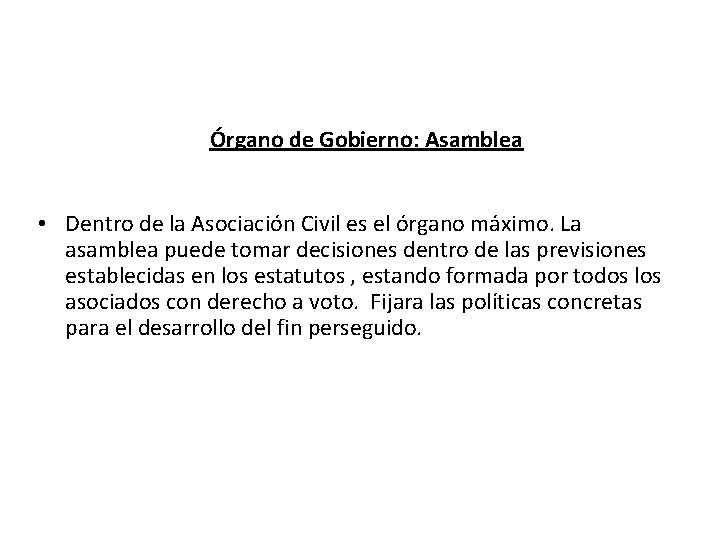 Órgano de Gobierno: Asamblea

• Dentro de la Asociación Civil es el órgano máximo. La asamblea puede tomar decisiones dentro de las previsiones establecidas en los estatutos , estando formada por todos los asociados con derecho a voto. Fijara las políticas concretas para el desarrollo del fin perseguido.